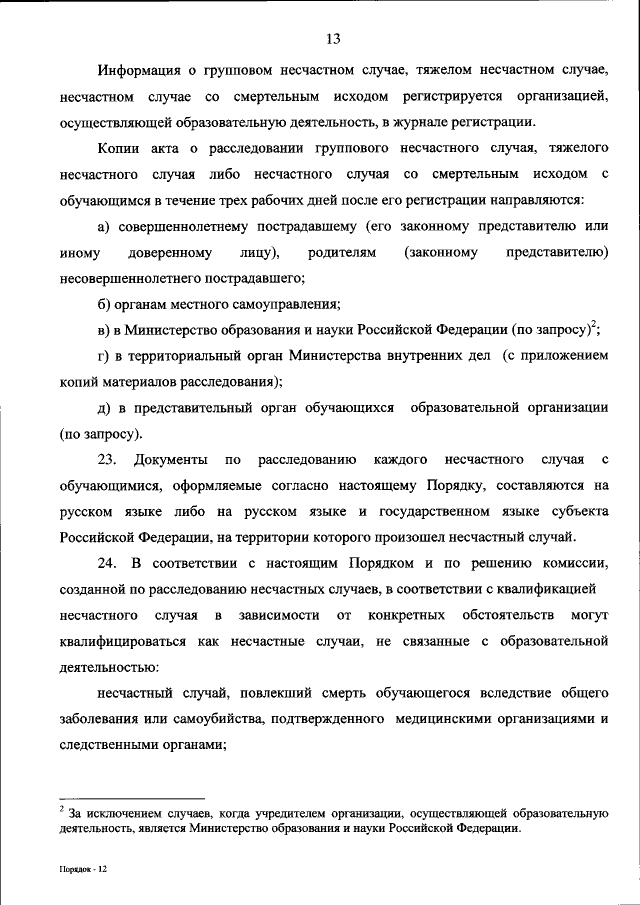 13

Информация о групповом несчастном случае, тяжелом несчастном случае, несчастном случае со смертельным исходом регистрируется организацией, осуществляющей образовательную деятельность, в журнале регистрации.

Копии акта о расследовании группового несчастного случая, тяжелого несчастного случая либо несчастного случая со смертельным исходом с обучающимся в течение трех рабочих дней после его регистрации направляются:

а) совершеннолетнему пострадавшему (его законному представителю или иному доверенному лицу), родителям (законному представителю) несовершеннолетнего пострадавшего;

б) органам местного самоуправления;

в) в Министерство образования и науки Российской Федерации (по запросу)$^2$;

г) в территориальный орган Министерства внутренних дел (с приложением копий материалов расследования);

д) в представительный орган обучающихся образовательной организации (по запросу).

23. Документы по расследованию каждого несчастного случая с обучающимися, оформляемые согласно настоящему Порядку, составляются на русском языке либо на русском языке и государственном языке субъекта Российской Федерации, на территории которого произошел несчастный случай.

24. В соответствии с настоящим Порядком и по решению комиссии, созданной по расследованию несчастных случаев, в соответствии с квалификацией несчастного случая в зависимости от конкретных обстоятельств могут квалифицироваться как несчастные случаи, не связанные с образовательной деятельностью:

несчастный случай, повлекший смерть обучающегося вследствие общего заболевания или самоубийства, подтвержденного медицинскими организациями и следственными органами;

$^2$ За исключением случаев, когда учредителем организации, осуществляющей образовательную деятельность, является Министерство образования и науки Российской Федерации.

Порядок - 12